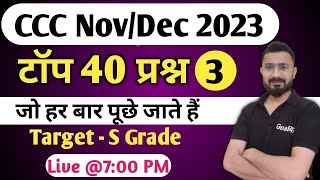 CCC Nov/Dec 2023

टॉप 40 प्रश्न 3

जो हर बार पूछे जाते हैं

Target - S Grade

Live @7:00 PM

GoalRe